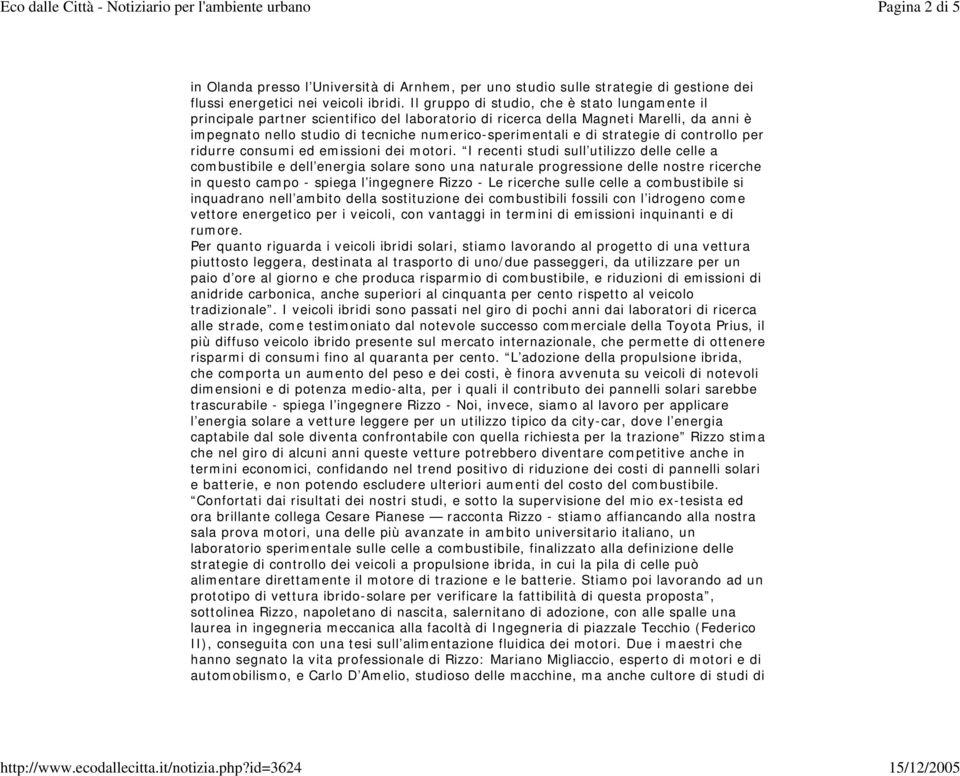 Eco dalle Città - Notiziario per l'ambiente urbano

Pagina 2 di 5

in Olanda presso l'Università di Arnhem, per uno studio sulle strategie di gestione dei flussi energetici nei veicoli ibridi. Il gruppo di studio, che è stato lungamente il principale partner scientifico del laboratorio di ricerca della Magneti Marelli, da anni è impegnato nello studio di tecniche numerico-sperimentali e di strategie di controllo per ridurre consumi ed emissioni dei motori. "I recenti studi sull'utilizzo delle celle a combustibile e dell'energia solare sono una naturale progressione delle nostre ricerche in questo campo - spiega l'ingegnere Rizzo - Le ricerche sulle celle a combustibile si inquadrano nell'ambito della sostituzione dei combustibili fossili con l'idrogeno come vettore energetico per i veicoli, con vantaggi in termini di emissioni inquinanti e di rumore.
Per quanto riguarda i veicoli ibridi solari, stiamo lavorando al progetto di una vettura piuttosto leggera, destinata al trasporto di uno/due passeggeri, da utilizzare per un paio d'ore al giorno e che produca risparmio di combustibile, e riduzioni di emissioni di anidride carbonica, anche superiori al cinquanta per cento rispetto al veicolo tradizionale". I veicoli ibridi sono passati nel giro di pochi anni dai laboratori di ricerca alle strade, come testimoniato dal notevole successo commerciale della Toyota Prius, il più diffuso veicolo ibrido presente sul mercato internazionale, che permette di ottenere risparmi di consumi fino al quaranta per cento. "L'adozione della propulsione ibrida, che comporta un aumento del peso e dei costi, è finora avvenuta su veicoli di notevoli dimensioni e di potenza medio-alta, per i quali il contributo dei pannelli solari sarebbe trascurabile - spiega l'ingegnere Rizzo - Noi, invece, siamo al lavoro per applicare l'energia solare a vetture leggere per un utilizzo tipico da city-car, dove l'energia captabile dal sole diventa confrontabile con quella richiesta per la trazione" Rizzo stima che nel giro di alcuni anni queste vetture potrebbero diventare competitive anche in termini economici, confidando nel trend positivo di riduzione dei costi di pannelli solari e batterie, e non potendo escludere ulteriori aumenti del costo del combustibile.
"Confortati dai risultati dei nostri studi, e sotto la supervisione del mio ex-tesista ed ora brillante collega Cesare Pianese — racconta Rizzo - stiamo affiancando alla nostra sala prova motori, una delle più avanzate in ambito universitario italiano, un laboratorio sperimentale sulle celle a combustibile, finalizzato alla definizione delle strategie di controllo dei veicoli a propulsione ibrida, in cui la pila di celle può alimentare direttamente il motore di trazione e le batterie. Stiamo poi lavorando ad un prototipo di vettura ibrido-solare per verificare la fattibilità di questa proposta", sottolinea Rizzo, napoletano di nascita, salernitano di adozione, con alle spalle una laurea in ingegneria meccanica alla facoltà di Ingegneria di piazzale Tecchio (Federico II), conseguita con una tesi sull'alimentazione fluidica dei motori. Due i maestri che hanno segnato la vita professionale di Rizzo: Mariano Migliaccio, esperto di motori e di automobilismo, e Carlo D'Amelio, studioso delle macchine, ma anche cultore di studi di

http://www.ecodallecitta.it/notizia.php?id=3624

15/12/2005